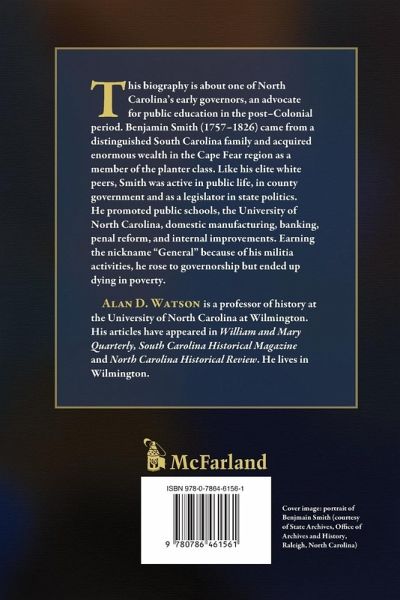 This biography is about one of North Carolina's early governors, an advocate for public education in the post–Colonial period. Benjamin Smith (1757–1826) came from a distinguished South Carolina family and acquired enormous wealth in the Cape Fear region as a member of the planter class. Like his elite white peers, Smith was active in public life, in county government and as a legislator in state politics. He promoted public schools, the University of North Carolina, domestic manufacturing, banking, penal reform, and internal improvements. Earning the nickname "General" because of his militia activities, he rose to governorship but ended up dying in poverty.

Alan D. Watson is a professor of history at the University of North Carolina at Wilmington. His articles have appeared in William and Mary Quarterly, South Carolina Historical Magazine and North Carolina Historical Review. He lives in Wilmington.

McFarland

ISBN 978-0-7864-6156-1

9 780786 461561

Cover image: portrait of Benjmain Smith (courtesy of State Archives, Office of Archives and History, Raleigh, North Carolina)